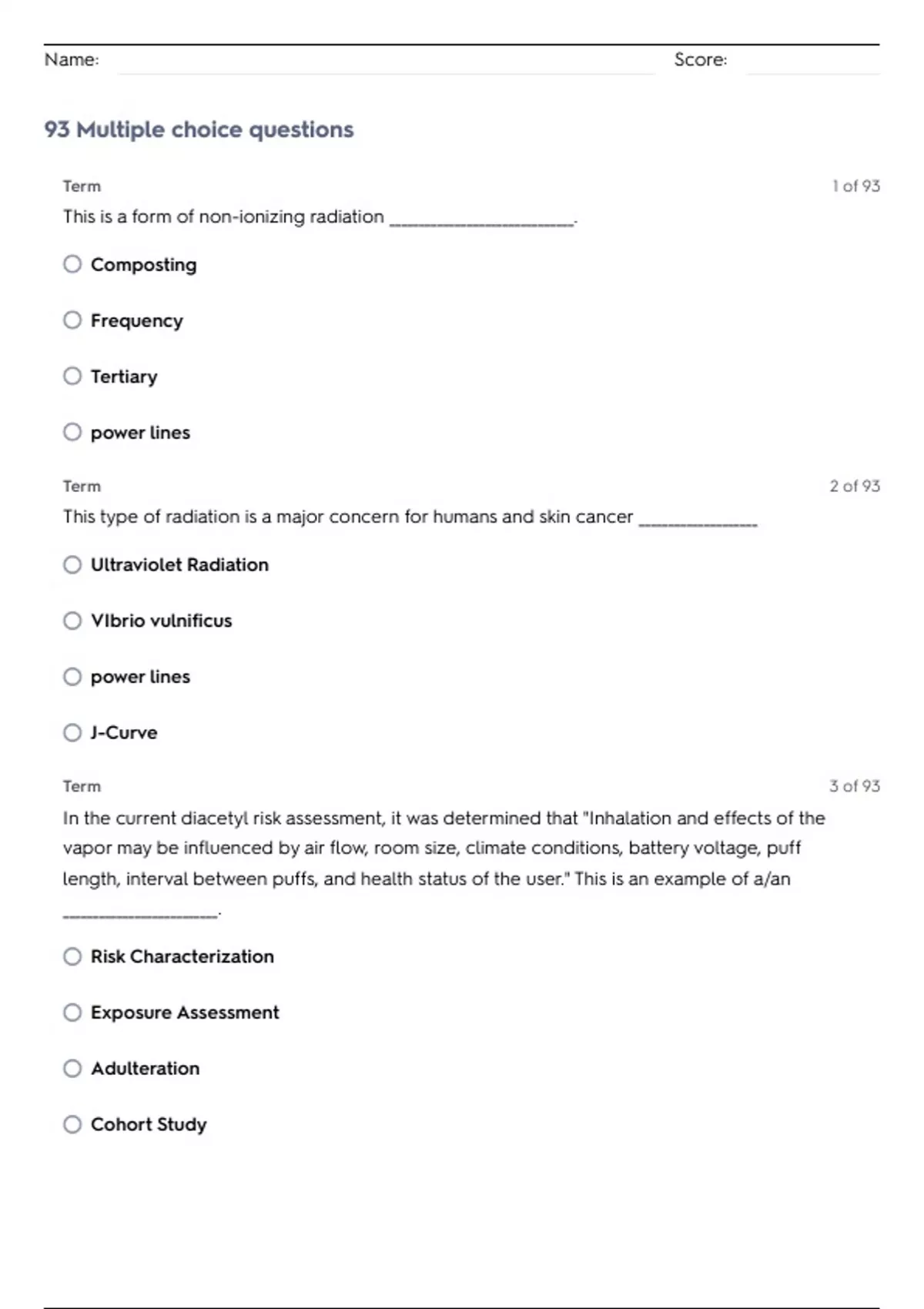 Name: Score:

93 Multiple choice questions

Term 1 of 93

This is a form of non-ionizing radiation ____________________.

Composting

Frequency

Tertiary

power lines

Term 2 of 93

This type of radiation is a major concern for humans and skin cancer _____________

Ultraviolet Radiation

VIbrio vulnificus

power lines

J-Curve

Term 3 of 93

In the current diacetyl risk assessment, it was determined that "Inhalation and effects of the vapor may be influenced by air flow, room size, climate conditions, battery voltage, puff length, interval between puffs, and health status of the user." This is an example of a/an _________________.

Risk Characterization

Exposure Assessment

Adulteration

Cohort Study